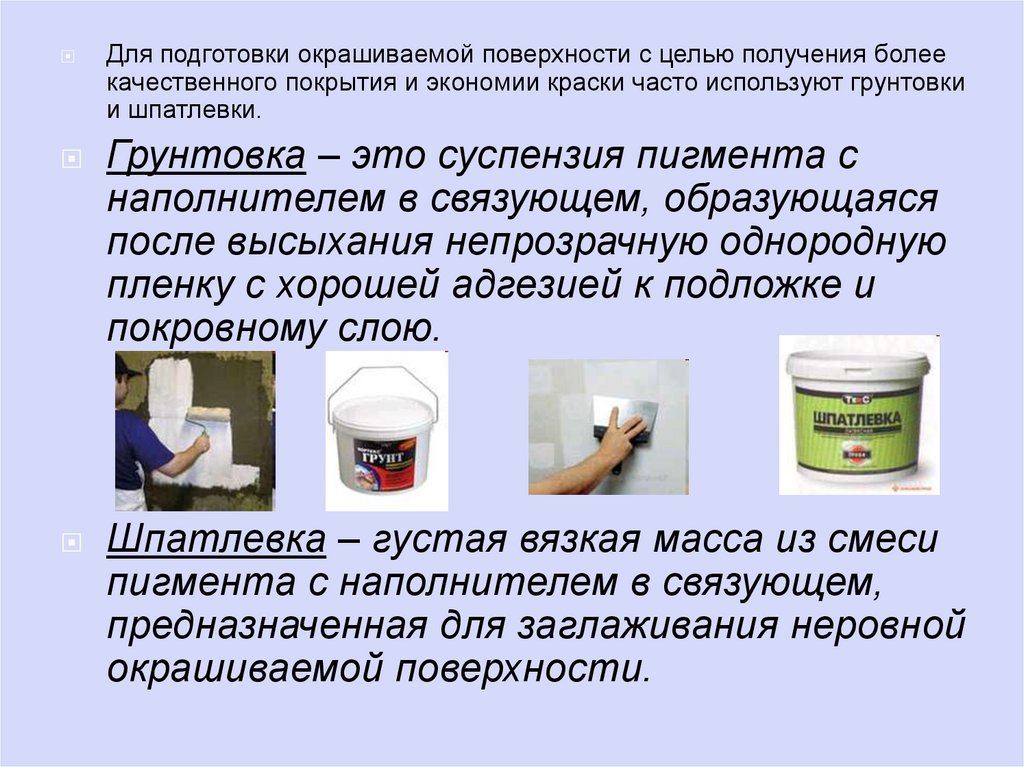 Для подготовки окрашиваемой поверхности с целью получения более качественного покрытия и экономии краски часто используют грунтовки и шпатлевки.

Грунтовка – это суспензия пигмента с наполнителем в связующем, образующаяся после высыхания непрозрачную однородную пленку с хорошей адгезией к подложке и покровному слою.

ГРУНТ

ТЕКС

ШПАТЛЕВКА

Шпатлевка – густая вязкая масса из смеси пигмента с наполнителем в связующем, предназначенная для заглаживания неровной окрашиваемой поверхности.